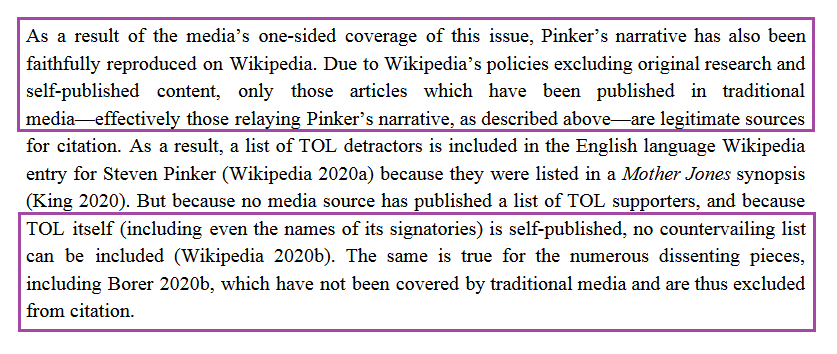 As a result of the media's one-sided coverage of this issue, Pinker's narrative has also been faithfully reproduced on Wikipedia. Due to Wikipedia's policies excluding original research and self-published content, only those articles which have been published in traditional media—effectively those relaying Pinker's narrative, as described above—are legitimate sources for citation. As a result, a list of TOL detractors is included in the English language Wikipedia entry for Steven Pinker (Wikipedia 2020a) because they were listed in a Mother Jones synopsis (King 2020). But because no media source has published a list of TOL supporters, and because TOL itself (including even the names of its signatories) is self-published, no countervailing list can be included (Wikipedia 2020b). The same is true for the numerous dissenting pieces, including Borer 2020b, which have not been covered by traditional media and are thus excluded from citation.